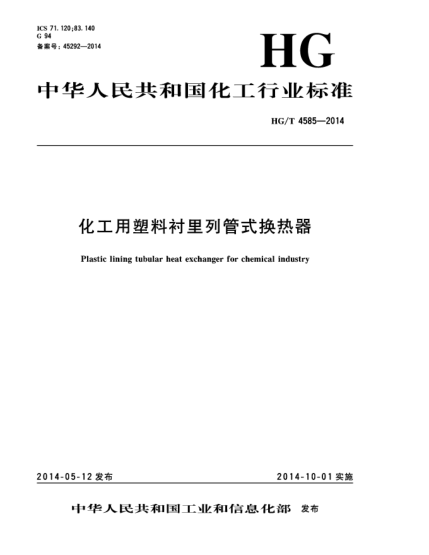 ICS 71.120;83.140
G 94
备案号：45292—2014

HG

中华人民共和国化工行业标准

HG/T 4585—2014

化工用塑料衬里列管式换热器

Plastic lining tubular heat exchanger for chemical industry

2014-05-12 发布

2014-10-01 实施

中华人民共和国工业和信息化部 发布